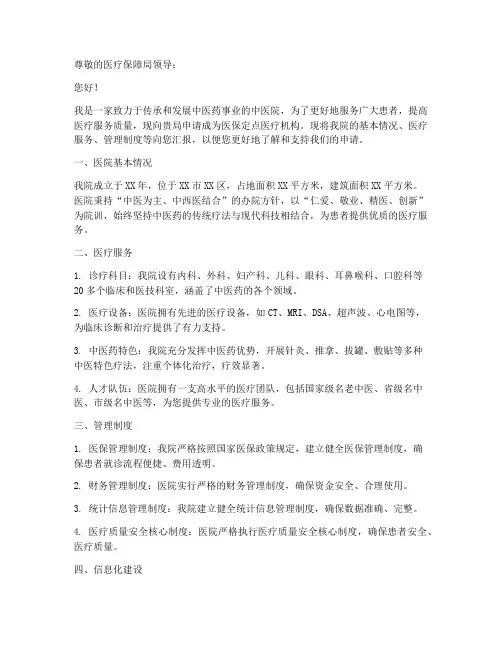 尊敬的医疗保障局领导：

您好！

我是一家致力于传承和发展中医药事业的中医院，为了更好地服务广大患者，提高医疗服务质量，现向贵局申请成为医保定点医疗机构。现将我院的基本情况、医疗服务、管理制度等向您汇报，以便您更好地了解和支持我们的申请。

一、医院基本情况

我院成立于XX年，位于XX市XX区，占地面积XX平方米，建筑面积XX平方米。医院秉持“中医为主、中西医结合”的办院方针，以“仁爱、敬业、精医、创新”为院训，始终坚持中医药的传统疗法与现代科技相结合，为患者提供优质的医疗服务。

二、医疗服务

1. 诊疗科目：我院设有内科、外科、妇产科、儿科、眼科、耳鼻喉科、口腔科等20多个临床和医技科室，涵盖了中医药的各个领域。

2. 医疗设备：医院拥有先进的医疗设备，如CT、MRI、DSA、超声波、心电图等，为临床诊断和治疗提供了有力支持。

3. 中医药特色：我院充分发挥中医药优势，开展针灸、推拿、拔罐、敷贴等多种中医特色疗法，注重个体化治疗，疗效显著。

4. 人才队伍：医院拥有一支高水平的医疗团队，包括国家级名老中医、省级名中医、市级名中医等，为您提供专业的医疗服务。

三、管理制度

1. 医保管理制度：我院严格按照国家医保政策规定，建立健全医保管理制度，确保患者就诊流程便捷、费用透明。

2. 财务管理制度：医院实行严格的财务管理制度，确保资金安全、合理使用。

3. 统计信息管理制度：我院建立健全统计信息管理制度，确保数据准确、完整。

4. 医疗质量安全核心制度：医院严格执行医疗质量安全核心制度，确保患者安全、医疗质量。

四、信息化建设